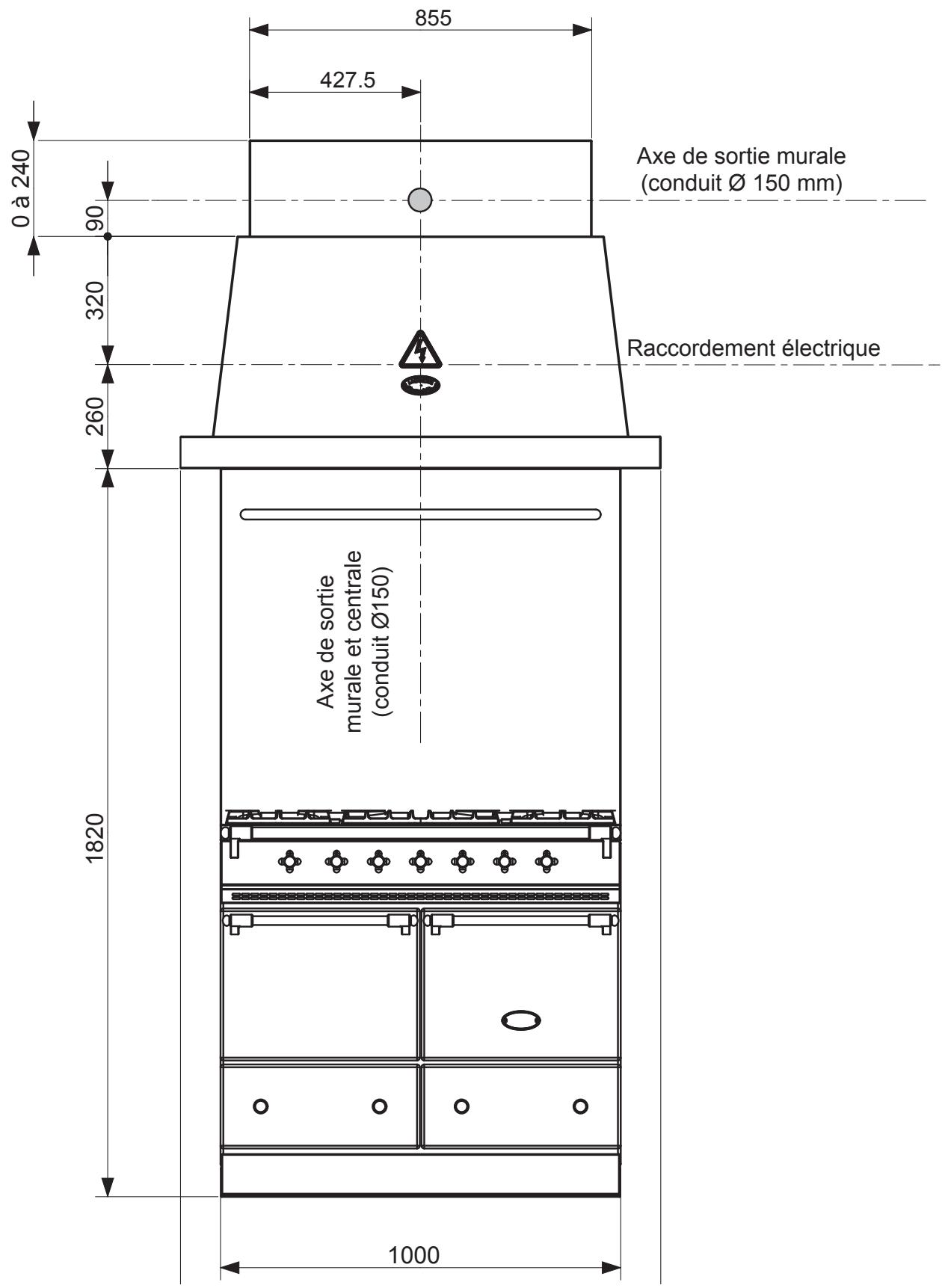 855

427.5

0 à 240

90

320

260

1820

Axe de sortie murale
(conduit Ø 150 mm)

Raccordement électrique

Axe de sortie
murale et centrale
(conduit Ø150)

1000